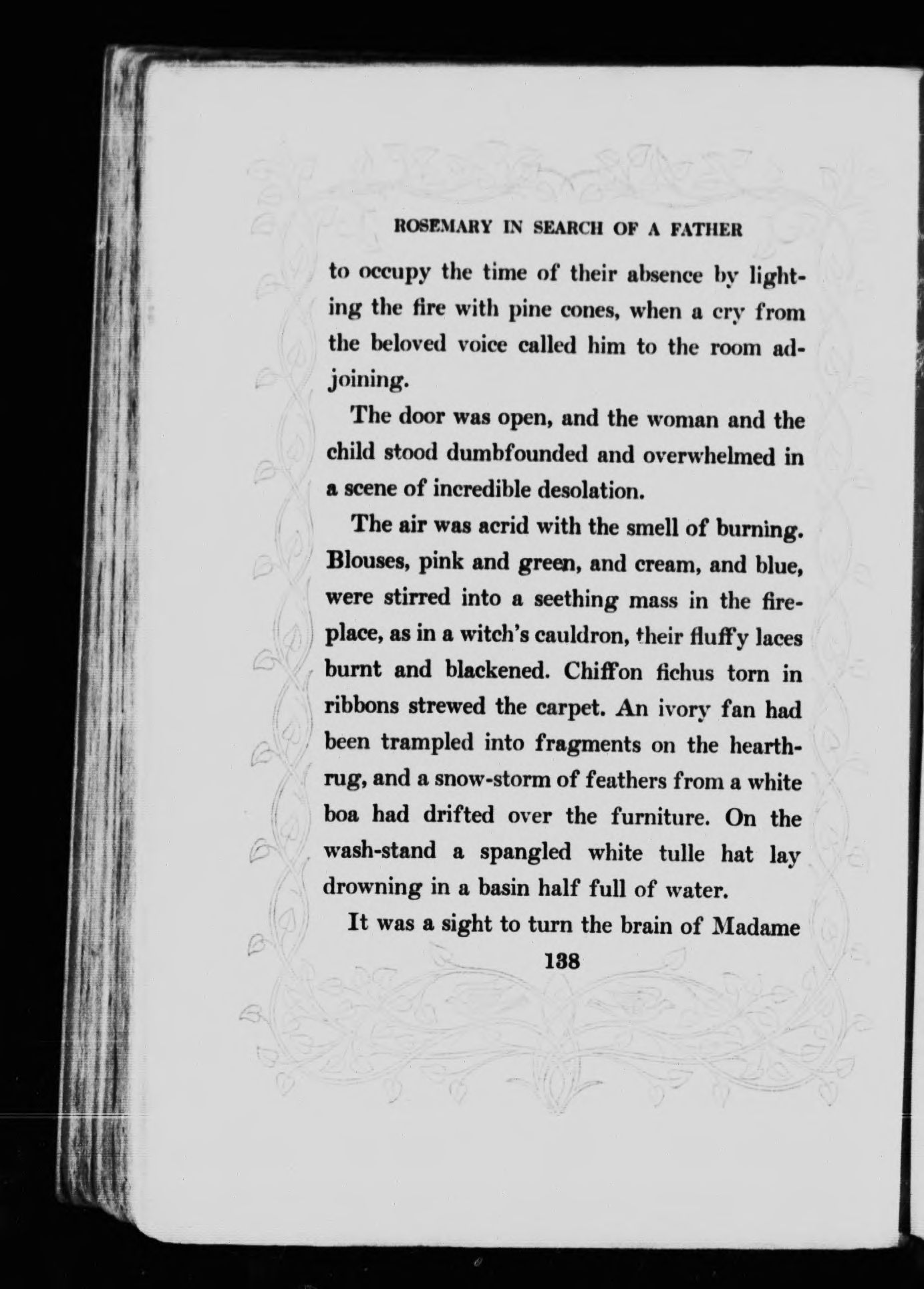 ROSEMARY IN SEARCH OF A FATHER

to occupy the time of their absence by lighting the fire with pine cones, when a cry from the beloved voice called him to the room adjoining.

The door was open, and the woman and the child stood dumbfounded and overwhelmed in a scene of incredible desolation.

The air was acrid with the smell of burning. Blouses, pink and green, and cream, and blue, were stirred into a seething mass in the fireplace, as in a witch's cauldron, their fluffy laces burnt and blackened. Chiffon fichus torn in ribbons strewed the carpet. An ivory fan had been trampled into fragments on the hearthrug, and a snow-storm of feathers from a white boa had drifted over the furniture. On the wash-stand a spangled white tulle hat lay drowning in a basin half full of water.

It was a sight to turn the brain of Madame

138